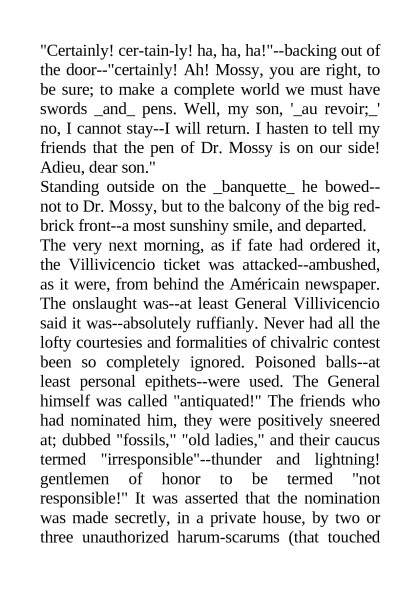 "Certainly! cer-tain-ly! ha, ha, ha!"--backing out of the door--"certainly! Ah! Mossy, you are right, to be sure; to make a complete world we must have swords _and_ pens. Well, my son, '_au revoir;_' no, I cannot stay--I will return. I hasten to tell my friends that the pen of Dr. Mossy is on our side! Adieu, dear son."

Standing outside on the _banquette_ he bowed--not to Dr. Mossy, but to the balcony of the big red-brick front--a most sunshiny smile, and departed.

The very next morning, as if fate had ordered it, the Villivicencio ticket was attacked--ambushed, as it were, from behind the Américain newspaper. The onslaught was--at least General Villivicencio said it was--absolutely ruffianly. Never had all the lofty courtesies and formalities of chivalric contest been so completely ignored. Poisoned balls--at least personal epithets--were used. The General himself was called "antiquated!" The friends who had nominated him, they were positively sneered at; dubbed "fossils," "old ladies," and their caucus termed "irresponsible"--thunder and lightning! gentlemen of honor to be termed "not responsible!" It was asserted that the nomination was made secretly, in a private house, by two or three unauthorized harum-scarums (that touched